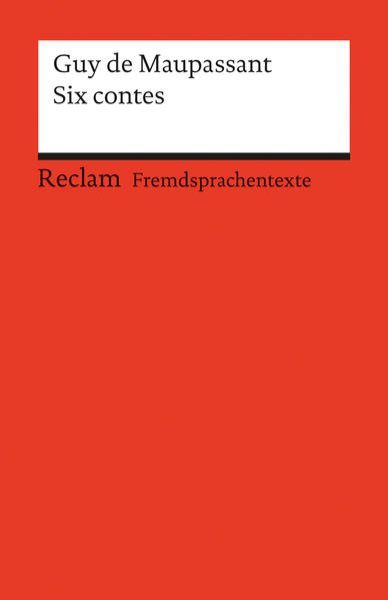 Guy de Maupassant
Six contes

Reclam Fremdsprachentexte